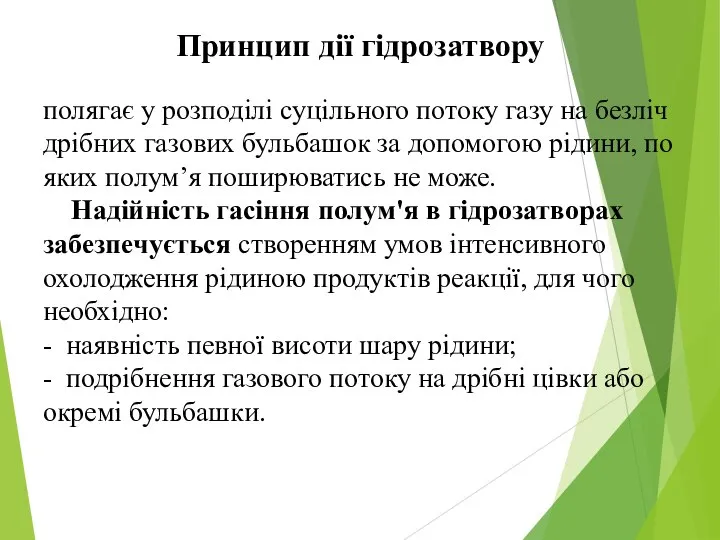 Принцип дії гідрозатвору

полягає у розподілі суцільного потоку газу на безліч дрібних газових бульбашок за допомогою рідини, по яких полум’я поширюватись не може.

Надійність гасіння полум'я в гідрозатворах забезпечується створенням умов інтенсивного охолодження рідиною продуктів реакції, для чого необхідно:
- наявність певної висоти шару рідини;
- подрібнення газового потоку на дрібні цівки або окремі бульбашки.